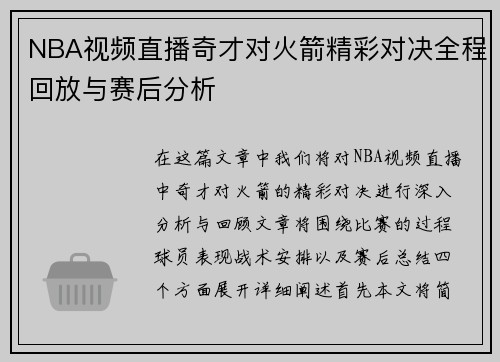 NBA视频直播奇才对火箭精彩对决全程回放与赛后分析

在这篇文章中我们将对NBA视频直播中奇才对火箭的精彩对决进行深入分析与回顾文章将围绕比赛的过程球员表现战术安排以及赛后总结四个方面展开详细阐述首先本文将简